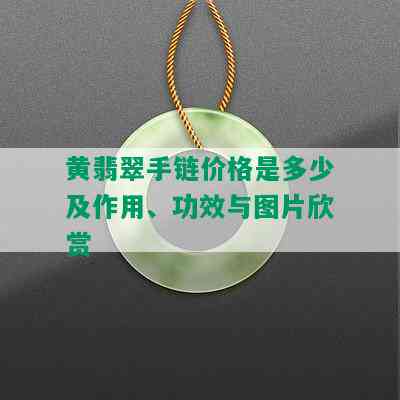 黄翡翠手链价格是多少及作用、功效与图片欣赏